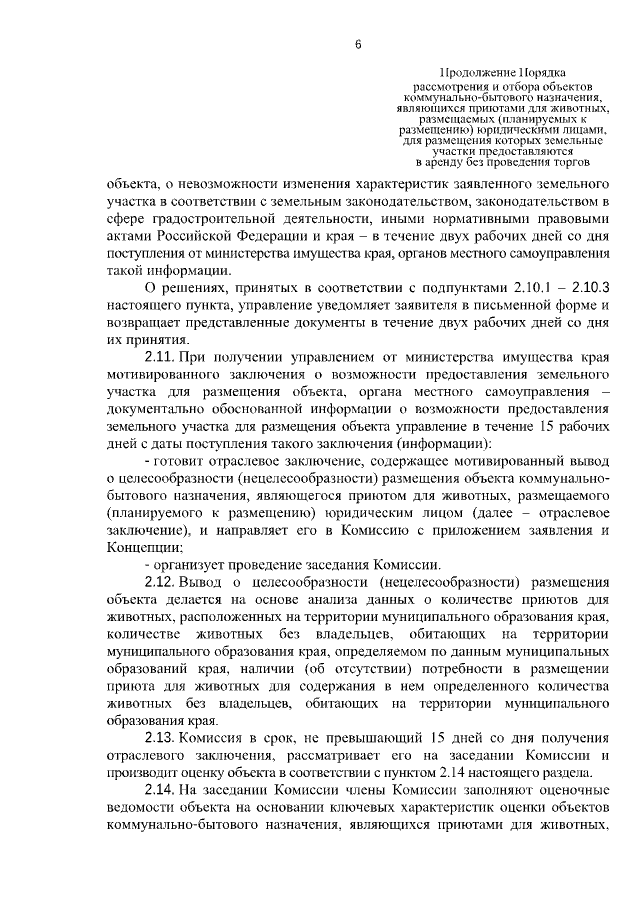 6

Продолжение Порядка рассмотрения и отбора объектов коммунально-бытового назначения, являющихся приютами для животных, размещаемых (планируемых к размещению) юридическими лицами, для размещения которых земельные участки предоставляются в аренду без проведения торгов

объекта, о невозможности изменения характеристик заявленного земельного участка в соответствии с земельным законодательством, законодательством в сфере градостроительной деятельности, иными нормативными правовыми актами Российской Федерации и края – в течение двух рабочих дней со дня поступления от министерства имущества края, органов местного самоуправления такой информации.

О решениях, принятых в соответствии с подпунктами 2.10.1 – 2.10.3 настоящего пункта, управление уведомляет заявителя в письменной форме и возвращает представленные документы в течение двух рабочих дней со дня их принятия.

2.11. При получении управлением от министерства имущества края мотивированного заключения о возможности предоставления земельного участка для размещения объекта, органа местного самоуправления – документально обоснованной информации о возможности предоставления земельного участка для размещения объекта управление в течение 15 рабочих дней с даты поступления такого заключения (информации):

- готовит отраслевое заключение, содержащее мотивированный вывод о целесообразности (нецелесообразности) размещения объекта коммунально-бытового назначения, являющегося приютом для животных, размещаемого (планируемого к размещению) юридическим лицом (далее – отраслевое заключение), и направляет его в Комиссию с приложением заявления и Концепции;

- организует проведение заседания Комиссии.

2.12. Вывод о целесообразности (нецелесообразности) размещения объекта делается на основе анализа данных о количестве приютов для животных, расположенных на территории муниципального образования края, количестве животных без владельцев, обитающих на территории муниципального образования края, определяемом по данным муниципальных образований края, наличии (об отсутствии) потребности в размещении приюта для животных для содержания в нем определенного количества животных без владельцев, обитающих на территории муниципального образования края.

2.13. Комиссия в срок, не превышающий 15 дней со дня получения отраслевого заключения, рассматривает его на заседании Комиссии и производит оценку объекта в соответствии с пунктом 2.14 настоящего раздела.

2.14. На заседании Комиссии члены Комиссии заполняют оценочные ведомости объекта на основании ключевых характеристик оценки объектов коммунально-бытового назначения, являющихся приютами для животных,